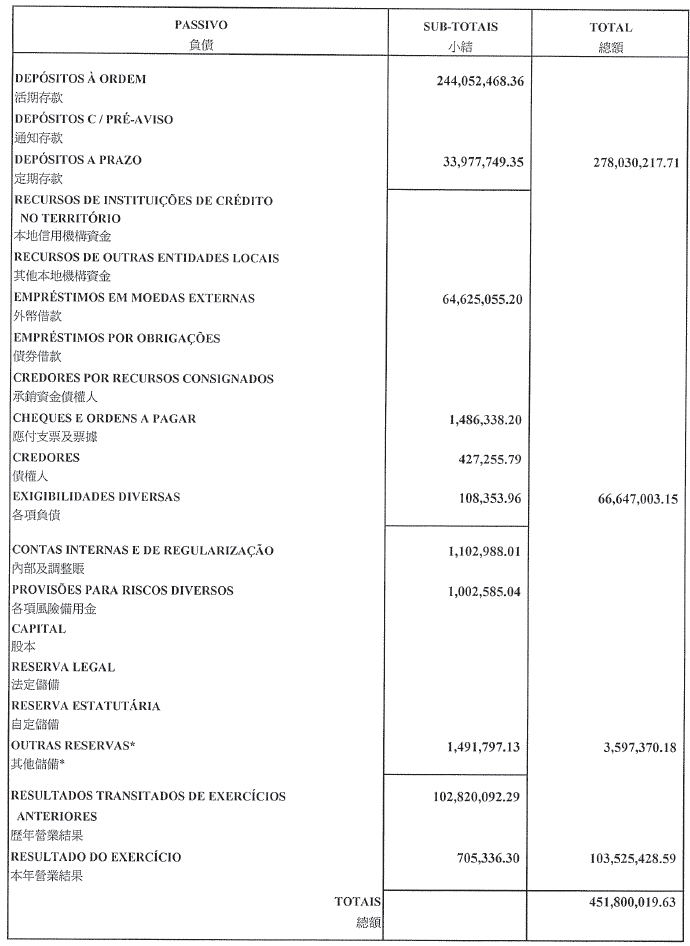 | PASSIVO 負債 | SUB-TOTAIS 小結 | TOTAL 總額 |
|---|---|---|
| DEPÓSITOS À ORDEM 活期存款 | 244,052,468.36 | |
| DEPÓSITOS C / PRÉ-AVISO 通知存款 | | |
| DEPÓSITOS A PRAZO 定期存款 | 33,977,749.35 | 278,030,217.71 |
| RECURSOS DE INSTITUIÇÕES DE CRÉDITO NO TERRITÓRIO 本地信用機構資金 | | |
| RECURSOS DE OUTRAS ENTIDADES LOCAIS 其他本地機構資金 | | |
| EMPRÉSTIMOS EM MOEDAS EXTERNAS 外幣借款 | 64,625,055.20 | |
| EMPRÉSTIMOS POR OBRIGAÇÕES 債券借款 | | |
| CREDORES POR RECURSOS CONSIGNADOS 承銷資金債權人 | | |
| CHEQUES E ORDENS A PAGAR 應付支票及票據 | 1,486,338.20 | |
| CREDORES 債權人 | 427,255.79 | |
| EXIGIBILIDADES DIVERSAS 各項負債 | 108,353.96 | 66,647,003.15 |
| CONTAS INTERNAS E DE REGULARIZAÇÃO 內部及調整賬 | 1,102,988.01 | |
| PROVISÕES PARA RISCOS DIVERSOS 各項風險備用金 | 1,002,585.04 | |
| CAPITAL 股本 | | |
| RESERVA LEGAL 法定儲備 | | |
| RESERVA ESTATUTÁRIA 自定儲備 | | |
| OUTRAS RESERVAS* 其他儲備* | 1,491,797.13 | 3,597,370.18 |
| RESULTADOS TRANSITADOS DE EXERCÍCIOS ANTERIORES 歷年營業結果 | 102,820,092.29 | |
| RESULTADO DO EXERCÍCIO 本年營業結果 | 705,336.30 | 103,525,428.59 |
| TOTAIS 總額 | | 451,800,019.63 |